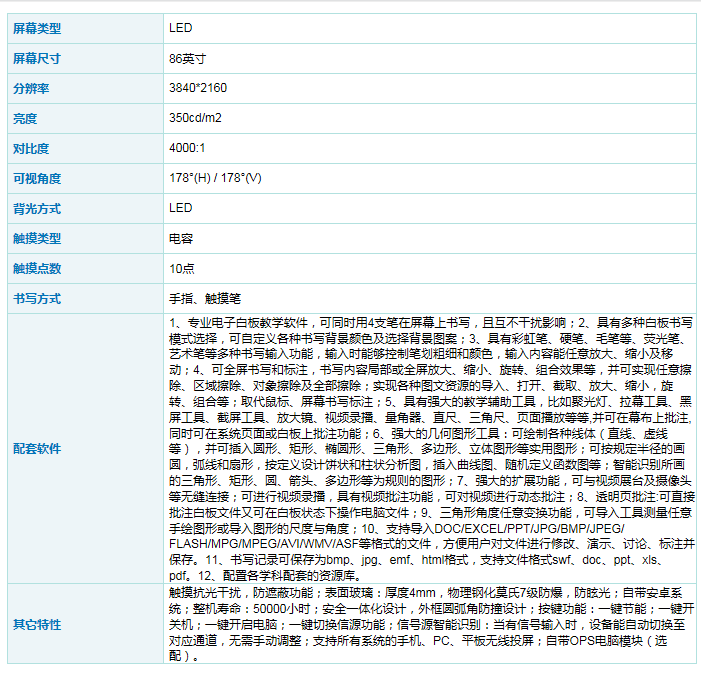 | 屏幕类型 | LED |
|---|---|
| 屏幕尺寸 | 86英寸 |
| 分辨率 | 3840*2160 |
| 亮度 | 350cd/m2 |
| 对比度 | 4000:1 |
| 可视角度 | 178°(H) / 178°(V) |
| 背光方式 | LED |
| 触摸类型 | 电容 |
| 触摸点数 | 10点 |
| 书写方式 | 手指、触摸笔 |
| 配套软件 | 1、专业电子白板教学软件，可同时用4支笔在屏幕上书写，且互不干扰影响；2、具有多种白板书写模式选择，可自定义各种书写背景颜色及选择背景图案；3、具有彩虹笔、硬笔、毛笔等、荧光笔、艺术笔等多种书写输入功能，输入时能够控制笔划粗细和颜色，输入内容能任意放大、缩小及移动；4、可全屏书写和标注，书写内容局部或全屏放大、缩小、旋转、组合效果等，并可实现任意擦除、区域擦除、对象擦除及全部擦除；实现各种图文资源的导入、打开、截取、放大、缩小，旋转、组合等；取代鼠标、屏幕书写标注；5、具有强大的教学辅助工具，比如聚光灯、拉幕工具、黑屏工具、截屏工具、放大镜、视频录播、量角器、直尺、三角尺、页面播放等等,并可在幕布上批注,同时可在系统页面或白板上批注功能；6、强大的几何图形工具：可绘制各种线体（直线、虚线等），并可插入圆形、矩形、椭圆形、三角形、多边形、立体图形等实用图形；可按规定半径的画圆，弧线和扇形，按定义设计饼状和柱状分析图，插入曲线图、随机定义函数图等；智能识别所画的三角形、矩形、圆、箭头、多边形等为规则的图形；7、强大的扩展功能，可与视频展台及摄像头等无缝连接；可进行视频录播，具有视频批注功能，可对视频进行动态批注；8、透明页批注:可直接批注白板文件又可在白板状态下操作电脑文件；9、三角形角度任意变换功能，可导入工具测量任意手绘图形或导入图形的尺度与角度；10、支持导入DOC/EXCEL/PPT/JPG/BMP/JPEG/FLASH/MPG/MPEG/AVI/WMV/ASF等格式的文件，方便用户对文件进行修改、演示、讨论、标注并保存。11、书写记录可保存为bmp、jpg、emf、html格式，支持文件格式swf、doc、ppt、xls、pdf。12、配置各学科配套的资源库。 |
| 其它特性 | 触摸抗光干扰，防遮蔽功能；表面玻璃：厚度4mm，物理钢化莫氏7级防爆，防眩光；自带安卓系统；整机寿命：50000小时；安全一体化设计，外框圆弧角防撞设计；按键功能：一键节能；一键开关机；一键开启电脑；一键切换信源功能；信号源智能识别：当有信号输入时，设备能自动切换至对应通道，无需手动调整；支持所有系统的手机、PC、平板无线投屏；自带OPS电脑模块（选配）。 |